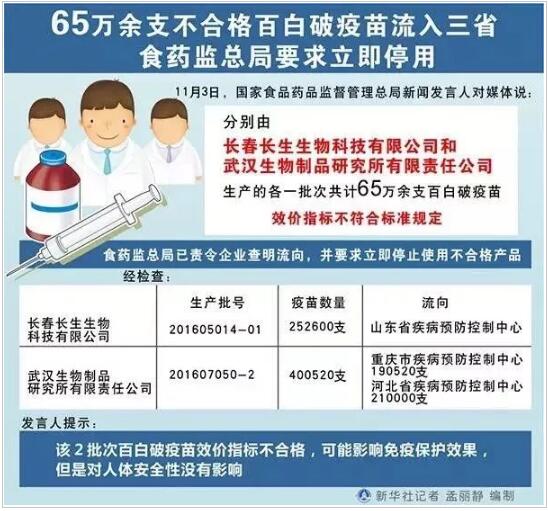 65万余支不合格百白破疫苗流入三省
食药监总局要求立即停用

11月3日，国家食品药品监督管理总局新闻发言人对媒体说：

分别由
长春长生生物科技有限公司和
武汉生物制品研究所有限责任公司
生产的各一批次共计65万余支百白破疫苗
效价指标不符合标准规定

食药监总局已责令企业查明流向，并要求立即停止使用不合格产品

经检查：

| | 生产批号 | 疫苗数量 | 流向 |
|---|---|---|---|
| 长春长生生物科技有限公司 | 201605014-01 | 252600支 | 山东省疾病预防控制中心 |
| 武汉生物制品研究所有限责任公司 | 201607050-2 | 400520支 | 重庆市疾病预防控制中心 190520支 河北省疾病预防控制中心 210000支 |

发言人提示：
该2批次百白破疫苗效价指标不合格，可能影响免疫保护效果，但是对人体安全性没有影响

新华社记者 孟丽静 编制